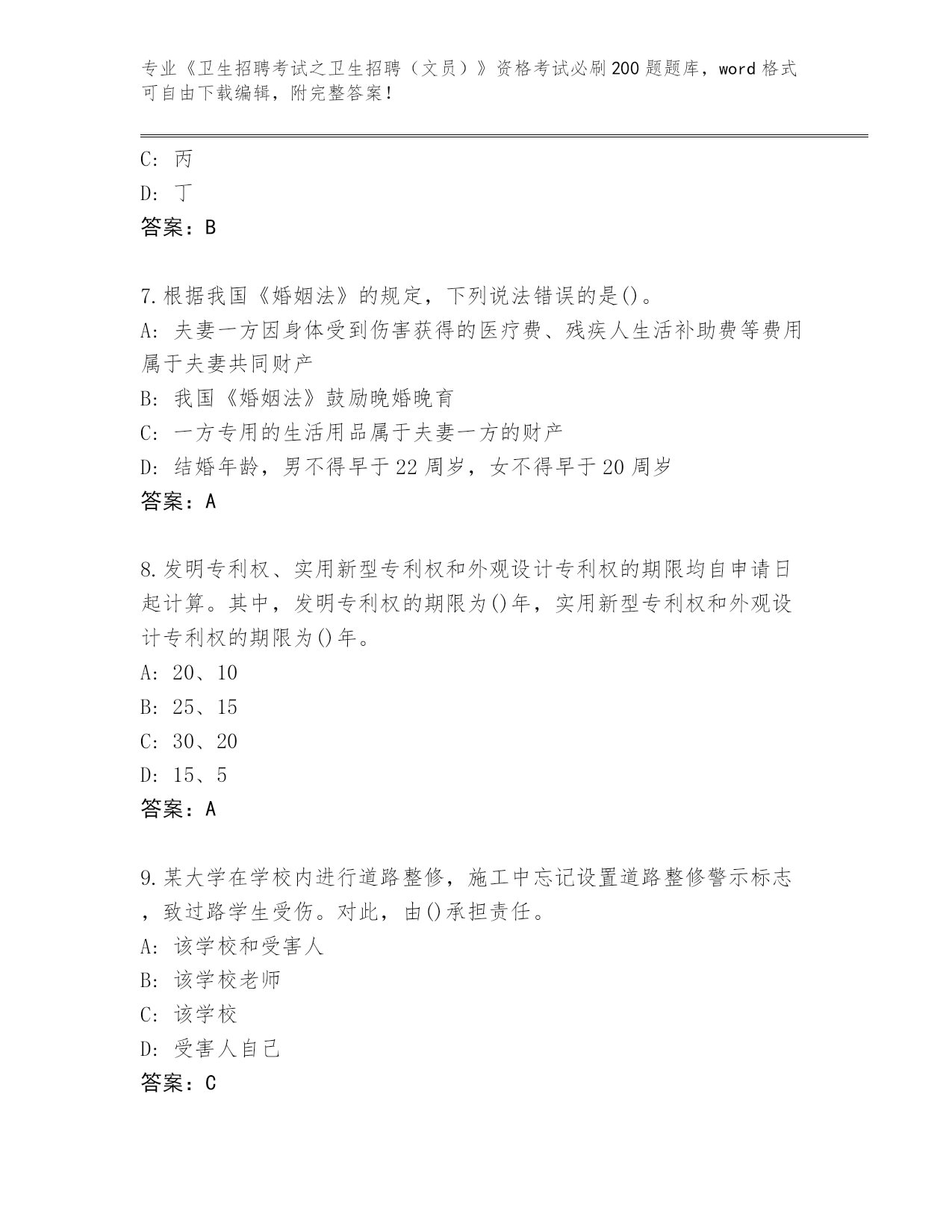 专业《卫生招聘考试之卫生招聘（文员）》资格考试必刷200题题库，word格式可自由下载编辑，附完整答案！

C: 丙
D: 丁
答案：B

7.根据我国《婚姻法》的规定，下列说法错误的是()。
A: 夫妻一方因身体受到伤害获得的医疗费、残疾人生活补助费等费用属于夫妻共同财产
B: 我国《婚姻法》鼓励晚婚晚育
C: 一方专用的生活用品属于夫妻一方的财产
D: 结婚年龄，男不得早于22周岁，女不得早于20周岁
答案：A

8.发明专利权、实用新型专利权和外观设计专利权的期限均自申请日起计算。其中，发明专利权的期限为()年，实用新型专利权和外观设计专利权的期限为()年。
A: 20、10
B: 25、15
C: 30、20
D: 15、5
答案：A

9.某大学在学校内进行道路整修，施工中忘记设置道路整修警示标志，致过路学生受伤。对此，由()承担责任。
A: 该学校和受害人
B: 该学校老师
C: 该学校
D: 受害人自己
答案：C